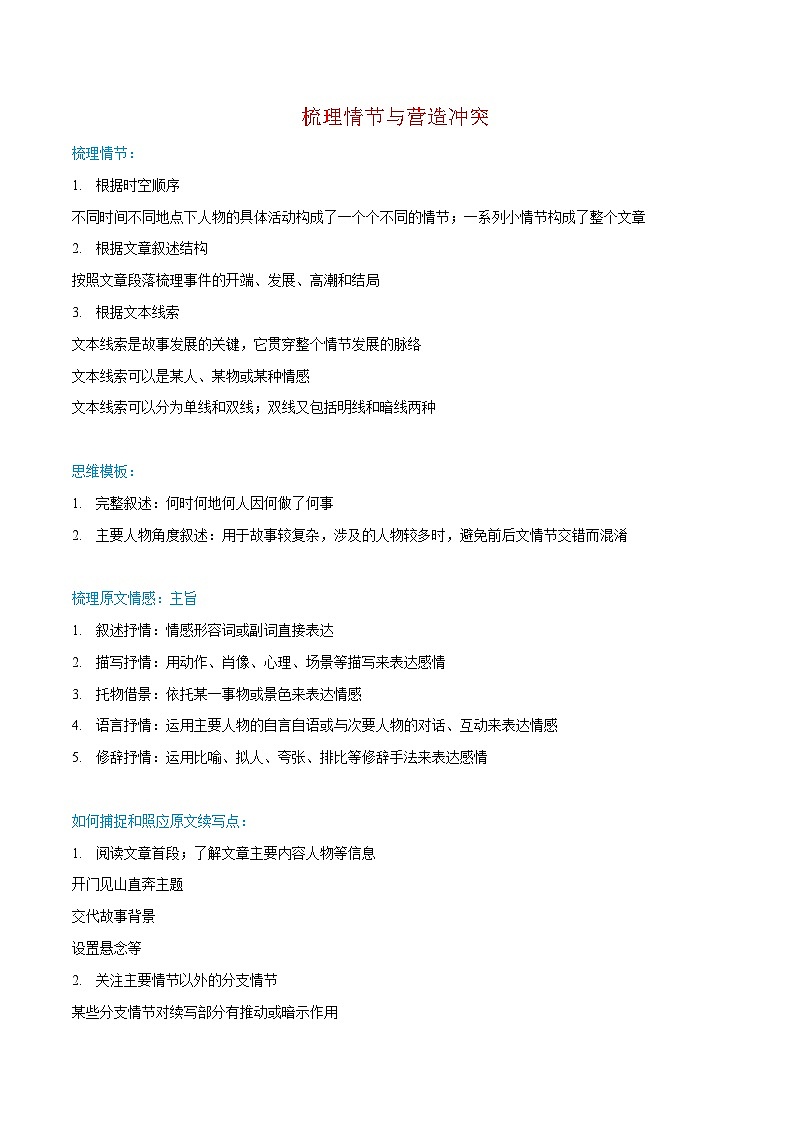 梳理情节与营造冲突

梳理情节：

1. 根据时空顺序

不同时间不同地点下人物的具体活动构成了一个个不同的情节；一系列小情节构成了整个文章

2. 根据文章叙述结构

按照文章段落梳理事件的开端、发展、高潮和结局

3. 根据文本线索

文本线索是故事发展的关键，它贯穿整个情节发展的脉络

文本线索可以是某人、某物或某种情感

文本线索可以分为单线和双线；双线又包括明线和暗线两种

思维模板：

1. 完整叙述：何时何地何人因何做了何事

2. 主要人物角度叙述：用于故事较复杂，涉及的人物较多时，避免前后文情节交错而混淆

梳理原文情感：主旨

1. 叙述抒情：情感形容词或副词直接表达

2. 描写抒情：用动作、肖像、心理、场景等描写来表达感情

3. 托物借景：依托某一事物或景色来表达情感

4. 语言抒情：运用主要人物的自言自语或与次要人物的对话、互动来表达情感

5. 修辞抒情：运用比喻、拟人、夸张、排比等修辞手法来表达感情

如何捕捉和照应原文续写点：

1. 阅读文章首段；了解文章主要内容人物等信息

开门见山直奔主题

交代故事背景

设置悬念等

2. 关注主要情节以外的分支情节

某些分支情节对续写部分有推动或暗示作用